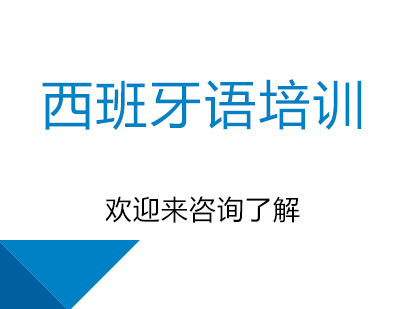 西班牙语培训

欢迎来咨询了解